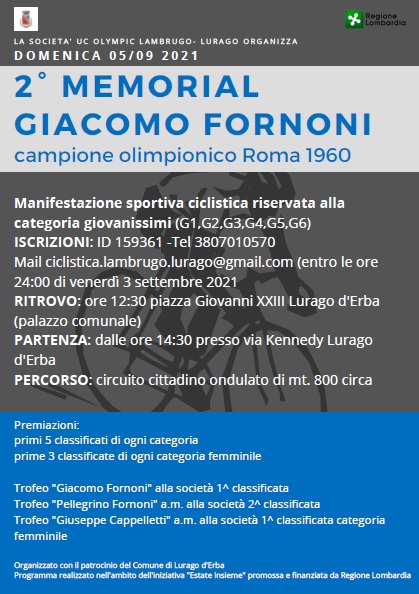 Regione Lombardia

LA SOCIETA' UC OLYMPIC LAMBRUGO- LURAGO ORGANIZZA
DOMENICA 05/09 2021

2° MEMORIAL
GIACOMO FORNONI
campione olimpionico Roma 1960

Manifestazione sportiva ciclistica riservata alla categoria giovanissimi (G1,G2,G3,G4,G5,G6)
ISCRIZIONI: ID 159361 -Tel 3807010570
Mail ciclistica.lambrugo.lurago@gmail.com (entro le ore 24:00 di venerdì 3 settembre 2021
RITROVO: ore 12:30 piazza Giovanni XXIII Lurago d'Erba (palazzo comunale)
PARTENZA: dalle ore 14:30 presso via Kennedy Lurago d'Erba
PERCORSO: circuito cittadino ondulato di mt. 800 circa

Premiazioni:
primi 5 classificati di ogni categoria
prime 3 classificate di ogni categoria femminile

Trofeo "Giacomo Fornoni" alla società 1^ classificata
Trofeo "Pellegrino Fornoni" a.m. alla società 2^ classificata
Trofeo "Giuseppe Cappelletti" a.m. alla società 1^ classificata categoria femminile

Organizzato con il patrocinio del Comune di Lurago d'Erba
Programma realizzato nell'ambito dell'iniziativa "Estate Insieme" promossa e finanziata da Regione Lombardia